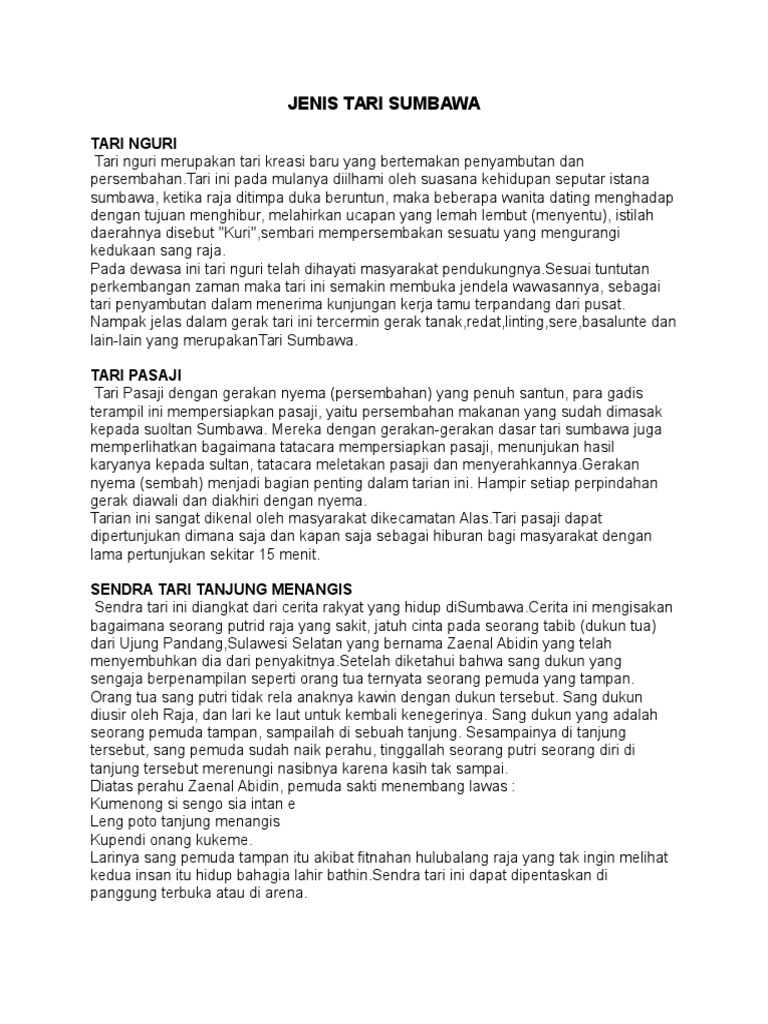 JENIS TARI SUMBAWA

TARI NGURI
Tari nguri merupakan tari kreasi baru yang bertemakan penyambutan dan persembahan.Tari ini pada mulanya diilhami oleh suasana kehidupan seputar istana sumbawa, ketika raja ditimpa duka beruntun, maka beberapa wanita dating menghadap dengan tujuan menghibur, melahirkan ucapan yang lemah lembut (menyentu), istilah daerahnya disebut "Kuri",sembari mempersembakan sesuatu yang mengurangi kedukaan sang raja.
Pada dewasa ini tari nguri telah dihayati masyarakat pendukungnya.Sesuai tuntutan perkembangan zaman maka tari ini semakin membuka jendela wawasannya, sebagai tari penyambutan dalam menerima kunjungan kerja tamu terpandang dari pusat. Nampak jelas dalam gerak tari ini tercermin gerak tanak,redat,linting,sere,basalunte dan lain-lain yang merupakanTari Sumbawa.

TARI PASAJI
Tari Pasaji dengan gerakan nyema (persembahan) yang penuh santun, para gadis terampil ini mempersiapkan pasaji, yaitu persembahan makanan yang sudah dimasak kepada suoltan Sumbawa. Mereka dengan gerakan-gerakan dasar tari sumbawa juga memperlihatkan bagaimana tatacara mempersiapkan pasaji, menunjukan hasil karyanya kepada sultan, tatacara meletakan pasaji dan menyerahkannya.Gerakan nyema (sembah) menjadi bagian penting dalam tarian ini. Hampir setiap perpindahan gerak diawali dan diakhiri dengan nyema.
Tarian ini sangat dikenal oleh masyarakat dikecamatan Alas.Tari pasaji dapat dipertunjukan dimana saja dan kapan saja sebagai hiburan bagi masyarakat dengan lama pertunjukan sekitar 15 menit.

SENDRA TARI TANJUNG MENANGIS
Sendra tari ini diangkat dari cerita rakyat yang hidup diSumbawa.Cerita ini mengisakan bagaimana seorang putrid raja yang sakit, jatuh cinta pada seorang tabib (dukun tua) dari Ujung Pandang,Sulawesi Selatan yang bernama Zaenal Abidin yang telah menyembuhkan dia dari penyakitnya.Setelah diketahui bahwa sang dukun yang sengaja berpenampilan seperti orang tua ternyata seorang pemuda yang tampan. Orang tua sang putri tidak rela anaknya kawin dengan dukun tersebut. Sang dukun diusir oleh Raja, dan lari ke laut untuk kembali kenegerinya. Sang dukun yang adalah seorang pemuda tampan, sampailah di sebuah tanjung. Sesampainya di tanjung tersebut, sang pemuda sudah naik perahu, tinggallah seorang putri seorang diri di tanjung tersebut merenungi nasibnya karena kasih tak sampai.
Diatas perahu Zaenal Abidin, pemuda sakti menembang lawas :
Kumenong si sengo sia intan e
Leng poto tanjung menangis
Kupendi onang kukeme.
Larinya sang pemuda tampan itu akibat fitnahan hulubalang raja yang tak ingin melihat kedua insan itu hidup bahagia lahir bathin.Sendra tari ini dapat dipentaskan di panggung terbuka atau di arena.